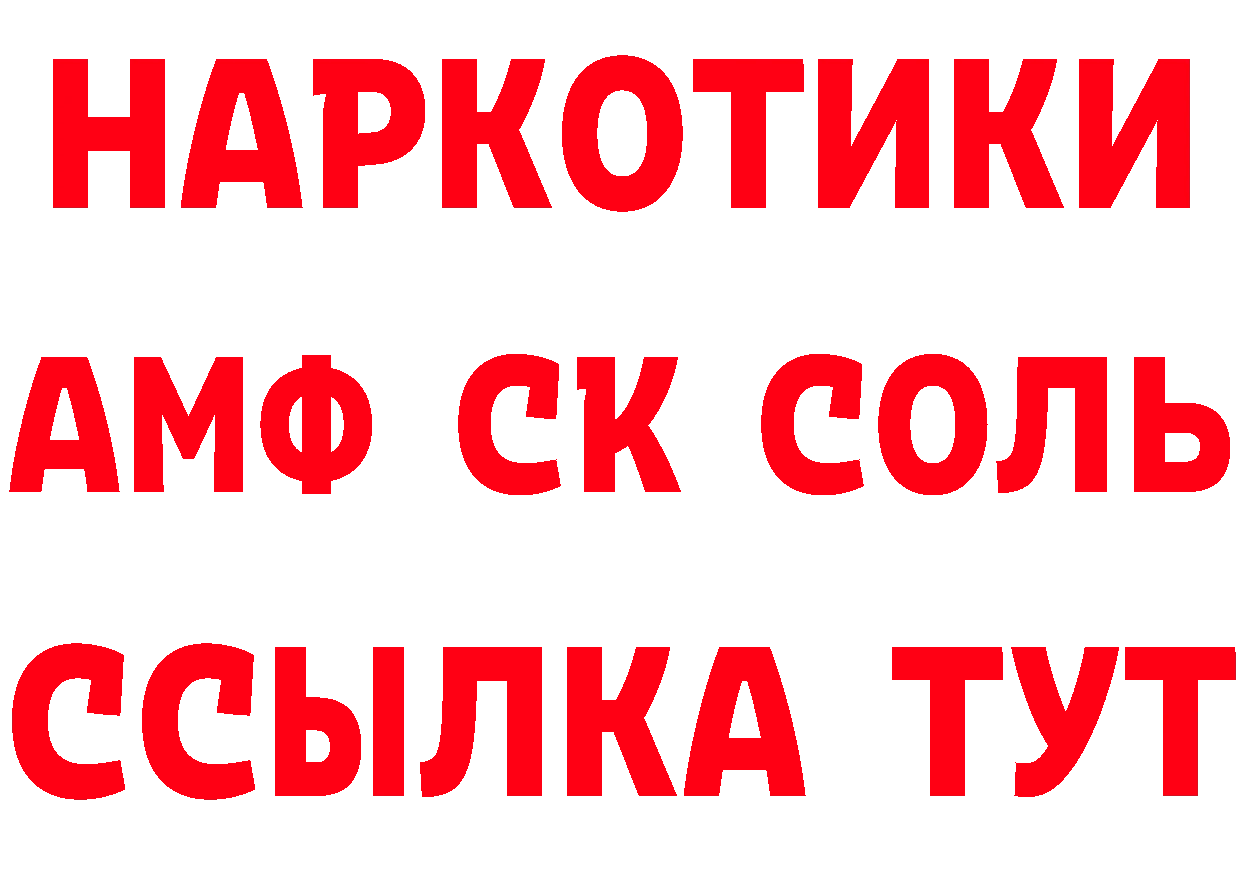 НАРКОТИКИ

АМФ СК СОЛЬ

ССЫЛКА ТУТ